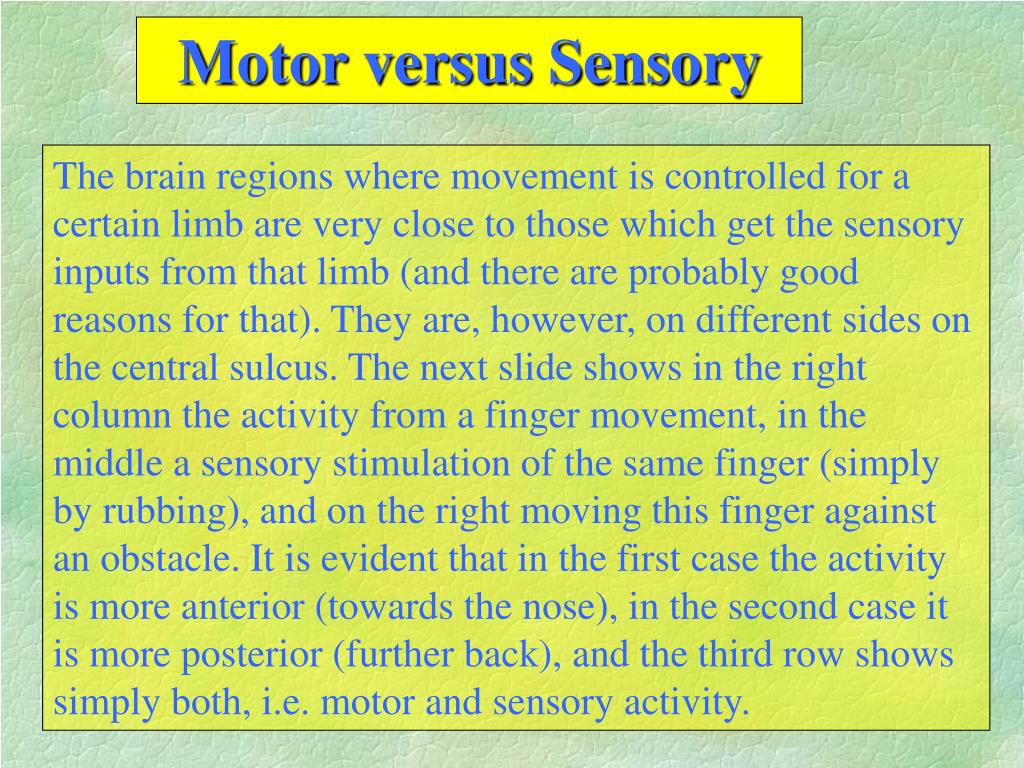 Motor versus Sensory

The brain regions where movement is controlled for a certain limb are very close to those which get the sensory inputs from that limb (and there are probably good reasons for that). They are, however, on different sides on the central sulcus. The next slide shows in the right column the activity from a finger movement, in the middle a sensory stimulation of the same finger (simply by rubbing), and on the right moving this finger against an obstacle. It is evident that in the first case the activity is more anterior (towards the nose), in the second case it is more posterior (further back), and the third row shows simply both, i.e. motor and sensory activity.